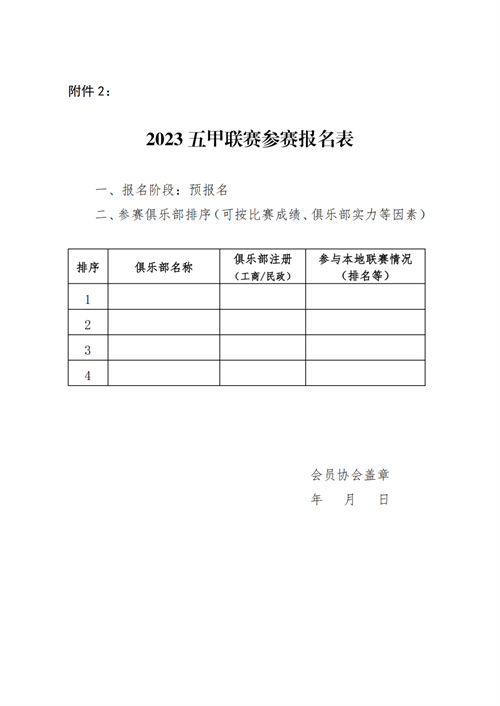 附件 2：

2023 五甲联赛参赛报名表

一、报名阶段：预报名

二、参赛俱乐部排序（可按比赛成绩、俱乐部实力等因素）

| 排序 | 俱乐部名称 | 俱乐部注册（工商/民政） | 参与本地联赛情况（排名等） |
|---|---|---|---|
| 1 | | | |
| 2 | | | |
| 3 | | | |
| 4 | | | |

会员协会盖章

年 月 日